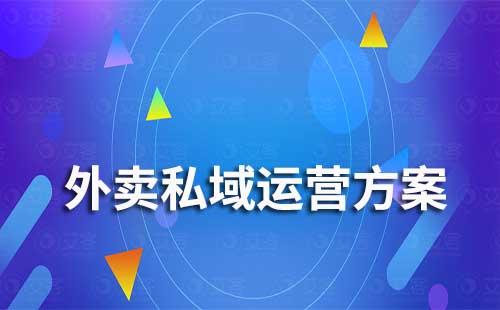 外卖私域运营方案